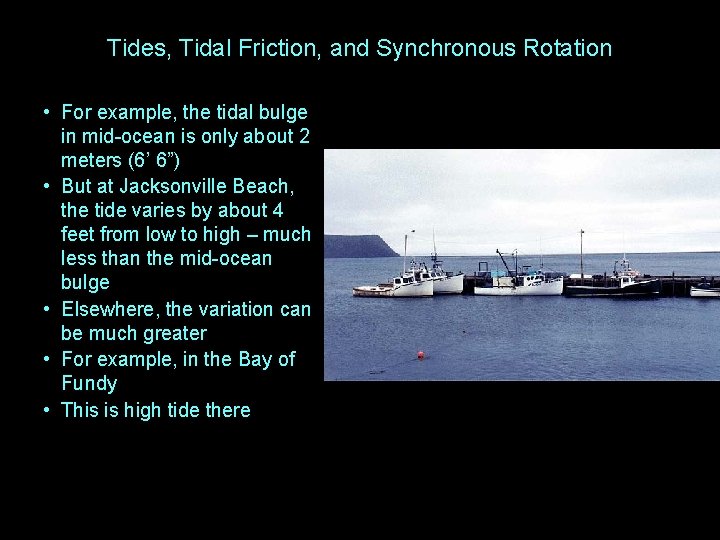 Tides, Tidal Friction, and Synchronous Rotation

• For example, the tidal bulge in mid-ocean is only about 2 meters (6’ 6”)
• But at Jacksonville Beach, the tide varies by about 4 feet from low to high – much less than the mid-ocean bulge
• Elsewhere, the variation can be much greater
• For example, in the Bay of Fundy
• This is high tide there